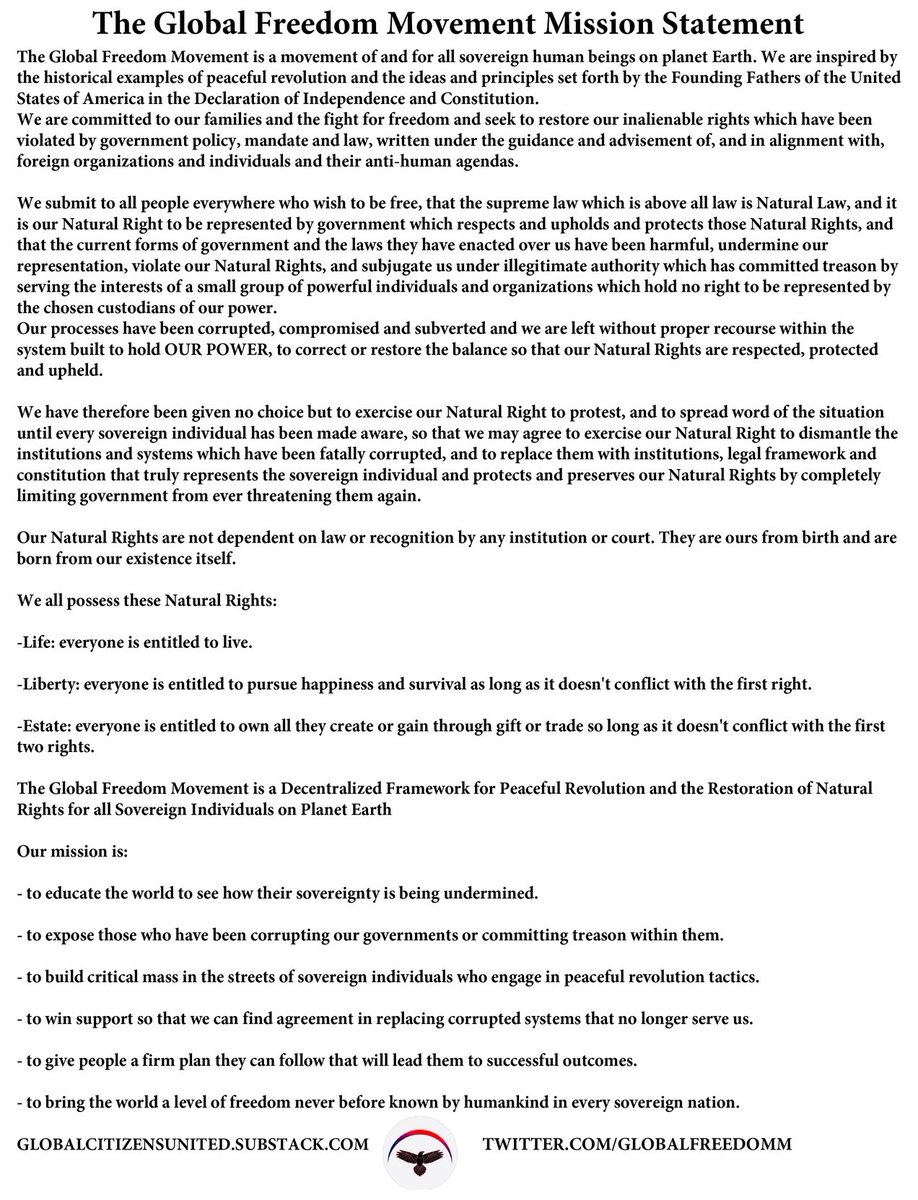 The Global Freedom Movement Mission Statement

The Global Freedom Movement is a movement of and for all sovereign human beings on planet Earth. We are inspired by the historical examples of peaceful revolution and the ideas and principles set forth by the Founding Fathers of the United States of America in the Declaration of Independence and Constitution.
We are committed to our families and the fight for freedom and seek to restore our inalienable rights which have been violated by government policy, mandate and law, written under the guidance and advisement of, and in alignment with, foreign organizations and individuals and their anti-human agendas.

We submit to all people everywhere who wish to be free, that the supreme law which is above all law is Natural Law, and it is our Natural Right to be represented by government which respects and upholds and protects those Natural Rights, and that the current forms of government and the laws they have enacted over us have been harmful, undermine our representation, violate our Natural Rights, and subjugate us under illegitimate authority which has committed treason by serving the interests of a small group of powerful individuals and organizations which hold no right to be represented by the chosen custodians of our power.
Our processes have been corrupted, compromised and subverted and we are left without proper recourse within the system built to hold OUR POWER, to correct or restore the balance so that our Natural Rights are respected, protected and upheld.

We have therefore been given no choice but to exercise our Natural Right to protest, and to spread word of the situation until every sovereign individual has been made aware, so that we may agree to exercise our Natural Right to dismantle the institutions and systems which have been fatally corrupted, and to replace them with institutions, legal framework and constitution that truly represents the sovereign individual and protects and preserves our Natural Rights by completely limiting government from ever threatening them again.

Our Natural Rights are not dependent on law or recognition by any institution or court. They are ours from birth and are born from our existence itself.

We all possess these Natural Rights:

-Life: everyone is entitled to live.

-Liberty: everyone is entitled to pursue happiness and survival as long as it doesn't conflict with the first right.

-Estate: everyone is entitled to own all they create or gain through gift or trade so long as it doesn't conflict with the first two rights.

The Global Freedom Movement is a Decentralized Framework for Peaceful Revolution and the Restoration of Natural Rights for all Sovereign Individuals on Planet Earth

Our mission is:

- to educate the world to see how their sovereignty is being undermined.

- to expose those who have been corrupting our governments or committing treason within them.

- to build critical mass in the streets of sovereign individuals who engage in peaceful revolution tactics.

- to win support so that we can find agreement in replacing corrupted systems that no longer serve us.

- to give people a firm plan they can follow that will lead them to successful outcomes.

- to bring the world a level of freedom never before known by humankind in every sovereign nation.

GLOBALCITIZENSUNITED.SUBSTACK.COM TWITTER.COM/GLOBALFREEDOMM